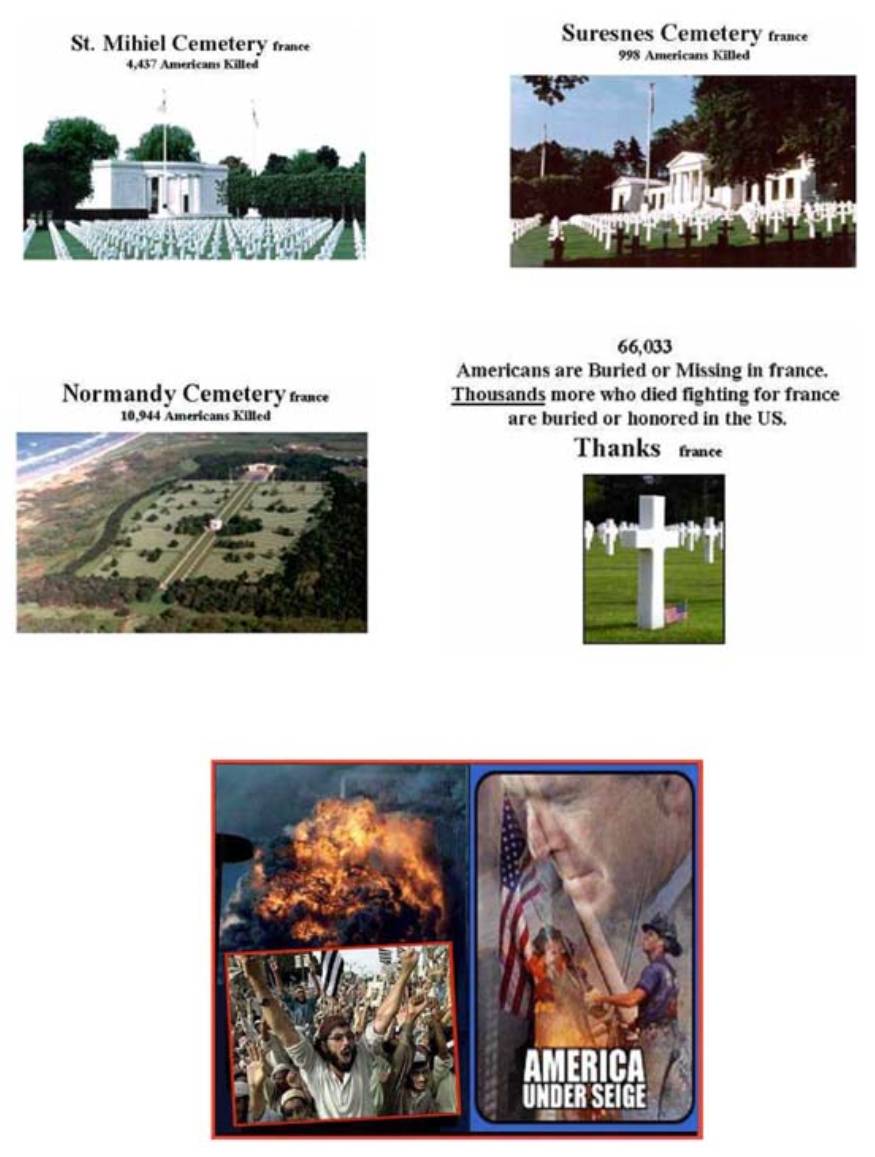 St. Mihiel Cemetery france
4,437 Americans Killed

Suresnes Cemetery france
998 Americans Killed

Normandy Cemetery france
10,944 Americans Killed

66,033
Americans are Buried or Missing in france.
Thousands more who died fighting for france are buried or honored in the US.
Thanks france

AMERICA
UNDER SEIGE